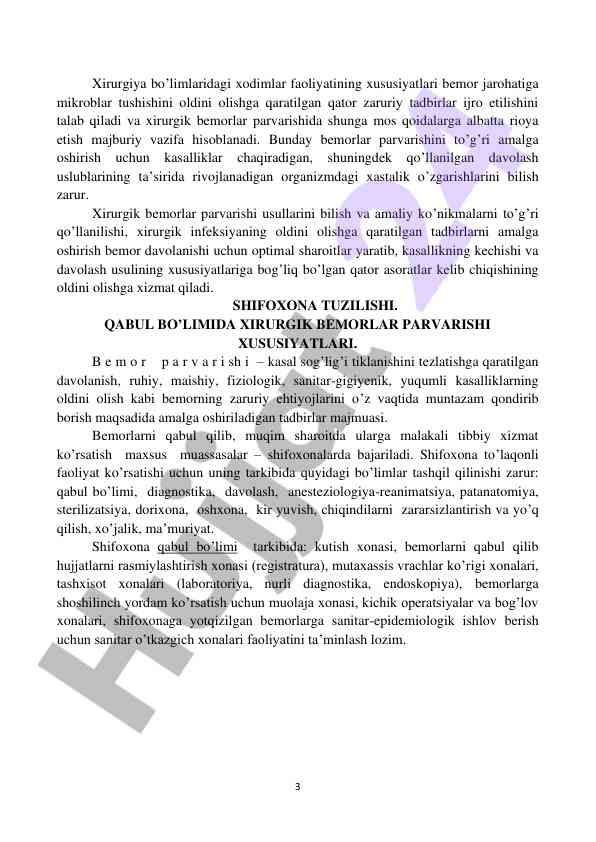 Xirurgiya bo’limlaridagi xodimlar faoliyatining xususiyatlari bemor jarohatiga mikroblar tushishini oldini olishga qaratilgan qator zaruriy tadbirlar ijro etilishini talab qiladi va xirurgik bemorlar parvarishida shunga mos qoidalarga albatta rioya etish majburiy vazifa hisoblanadi. Bunday bemorlar parvarishini to’g’ri amalga oshirish uchun kasalliklar chaqiradigan, shuningdek qo’llanilgan davolash uslublarining ta’sirida rivojlanadigan organizmdagi xastalik o’zgarishlarini bilish zarur.

Xirurgik bemorlar parvarishi usullarini bilish va amaliy ko’nikmalarni to’g’ri qo’llanilishi, xirurgik infeksiyaning oldini olishga qaratilgan tadbirlarni amalga oshirish bemor davolanishi uchun optimal sharoitlar yaratib, kasallikning kechishi va davolash usulining xususiyatlariga bog’liq bo’lgan qator asoratlar kelib chiqishining oldini olishga xizmat qiladi.

SHIFOXONA TUZILISHI.
QABUL BO’LIMIDA XIRURGIK BEMORLAR PARVARISHI XUSUSIYATLARI.

B e m o r   p a r v a r i sh i – kasal sog’lig’i tiklanishini tezlatishga qaratilgan davolanish, ruhiy, maishiy, fiziologik, sanitar-gigiyenik, yuqumli kasalliklarning oldini olish kabi bemorning zaruriy ehtiyojlarini o’z vaqtida muntazam qondirib borish maqsadida amalga oshiriladigan tadbirlar majmuasi.

Bemorlarni qabul qilib, muqim sharoitda ularga malakali tibbiy xizmat ko’rsatish maxsus muassasalar – shifoxonalarda bajariladi. Shifoxona to’laqonli faoliyat ko’rsatishi uchun uning tarkibida quyidagi bo’limlar tashqil qilinishi zarur: qabul bo’limi, diagnostika, davolash, anesteziologiya-reanimatsiya, patanatomiya, sterilizatsiya, dorixona, oshxona, kir yuvish, chiqindilarni zararsizlantirish va yo’q qilish, xo’jalik, ma’muriyat.

Shifoxona qabul bo’limi tarkibida: kutish xonasi, bemorlarni qabul qilib hujjatlarni rasmiylashtirish xonasi (registratura), mutaxassis vrachlar ko’rigi xonalari, tashxisot xonalari (laboratoriya, nurli diagnostika, endoskopiya), bemorlarga shoshilinch yordam ko’rsatish uchun muolaja xonasi, kichik operatsiyalar va bog’lov xonalari, shifoxonaga yotqizilgan bemorlarga sanitar-epidemiologik ishlov berish uchun sanitar o’tkazgich xonalari faoliyatini ta’minlash lozim.

3